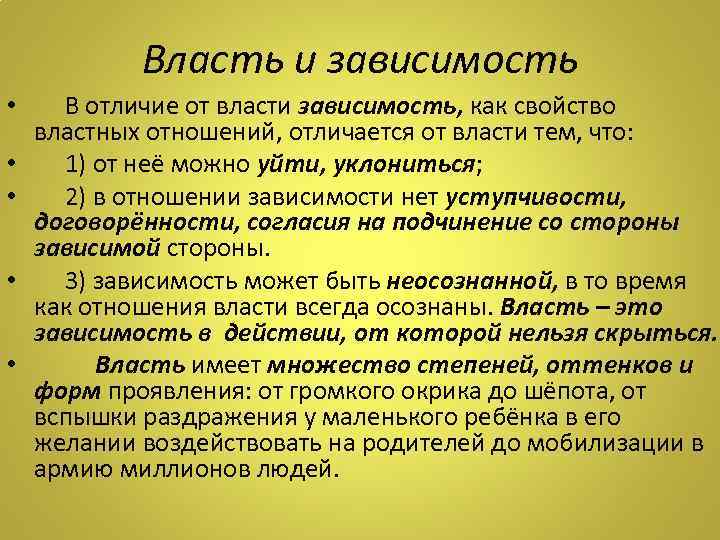 Власть и зависимость

• В отличие от власти зависимость, как свойство властных отношений, отличается от власти тем, что:

• 1) от неё можно уйти, уклониться;

• 2) в отношении зависимости нет уступчивости, договорённости, согласия на подчинение со стороны зависимой стороны.

• 3) зависимость может быть неосознанной, в то время как отношения власти всегда осознаны. Власть – это зависимость в действии, от которой нельзя скрыться.

• Власть имеет множество степеней, оттенков и форм проявления: от громкого окрика до шёпота, от вспышки раздражения у маленького ребёнка в его желании воздействовать на родителей до мобилизации в армию миллионов людей.